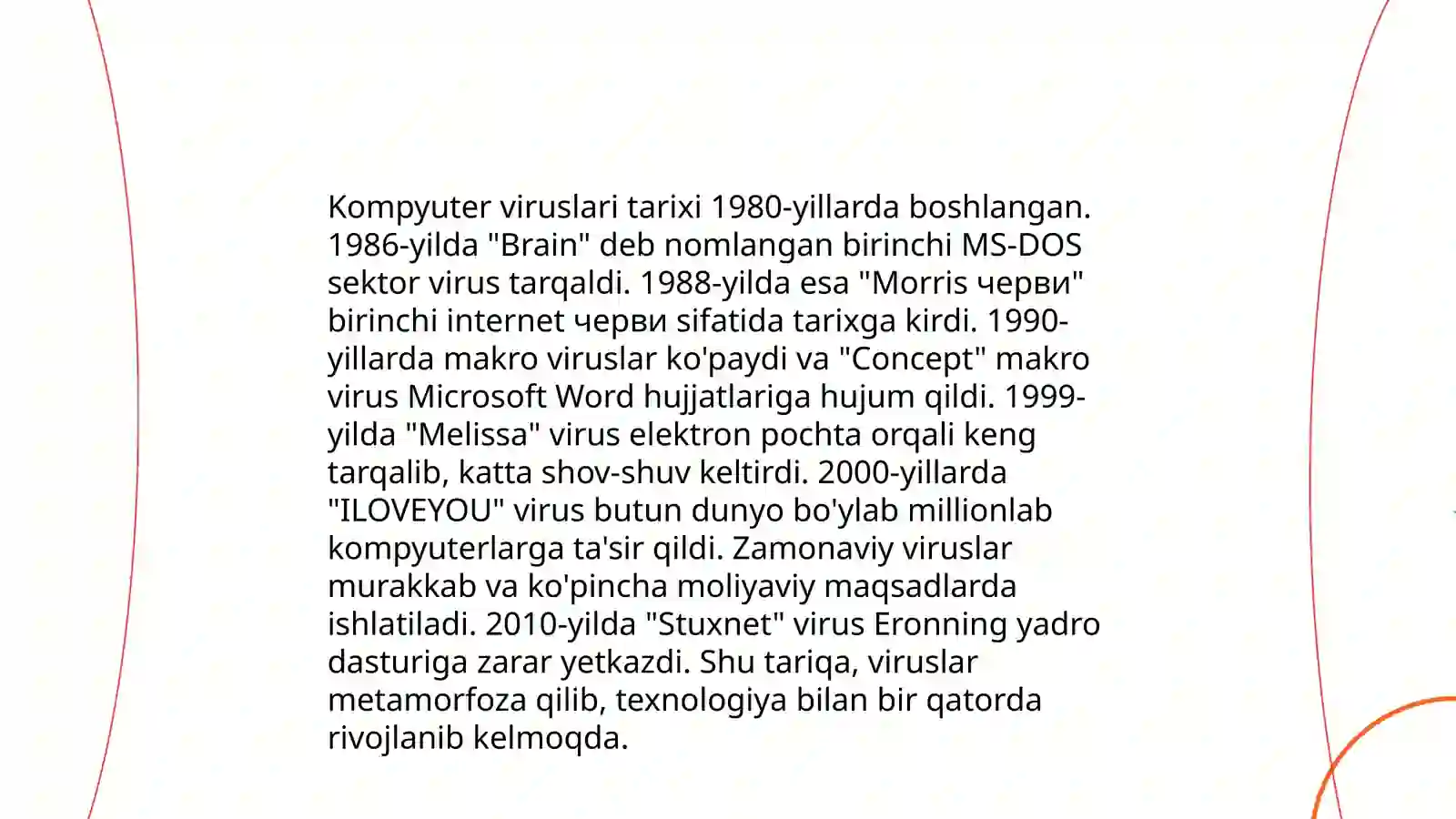 Kompyuter viruslari tarixi 1980-yillarda boshlangan. 1986-yilda "Brain" deb nomlangan birinchi MS-DOS sektor virus tarqaldi. 1988-yilda esa "Morris черви" birinchi internet черви sifatida tarixga kirdi. 1990-yillarda makro viruslar ko'paydi va "Concept" makro virus Microsoft Word hujjatlariga hujum qildi. 1999-yilda "Melissa" virus elektron pochta orqali keng tarqalib, katta shov-shuv keltirdi. 2000-yillarda "ILOVEYOU" virus butun dunyo bo'ylab millionlab kompyuterlarga ta'sir qildi. Zamonaviy viruslar murakkab va ko'pincha moliyaviy maqsadlarda ishlatiladi. 2010-yilda "Stuxnet" virus Eronning yadro dasturiga zarar yetkazdi. Shu tariqa, viruslar metamorfoza qilib, texnologiya bilan bir qatorda rivojlanib kelmoqda.